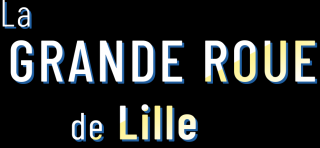 La
GRANDE ROUE
de Lille